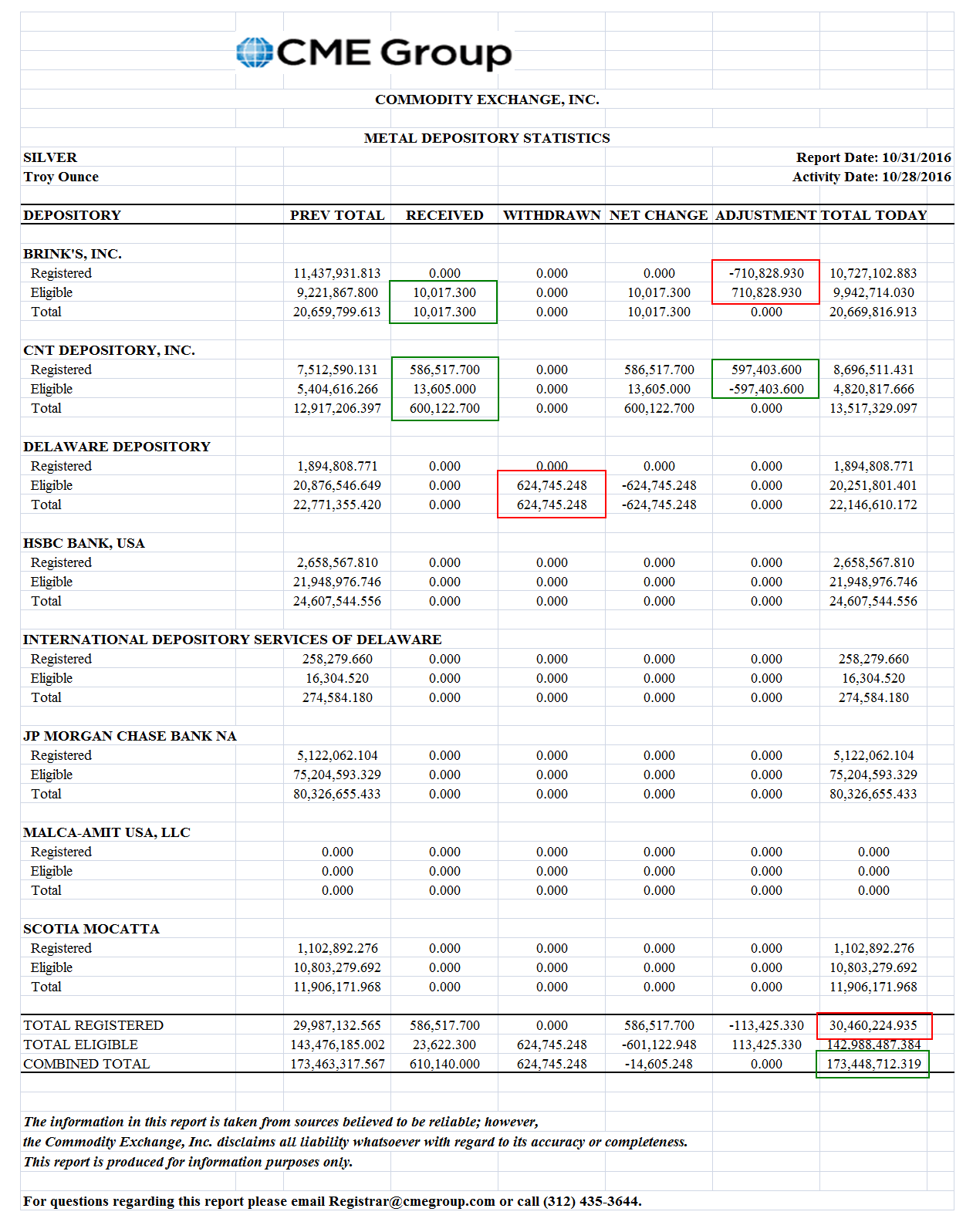 CME Group

COMMODITY EXCHANGE, INC.

METAL DEPOSITORY STATISTICS

SILVER
Troy Ounce

Report Date: 10/31/2016
Activity Date: 10/28/2016

| DEPOSITORY | PREV TOTAL | RECEIVED | WITHDRAWN | NET CHANGE | ADJUSTMENT | TOTAL TODAY |
|---|---|---|---|---|---|---|
| BRINK'S, INC. | | | | | | |
| Registered | 11,437,931.813 | 0.000 | 0.000 | 0.000 | -710,828.930 | 10,727,102.883 |
| Eligible | 9,221,867.800 | 10,017.300 | 0.000 | 10,017.300 | 710,828.930 | 9,942,714.030 |
| Total | 20,659,799.613 | 10,017.300 | 0.000 | 10,017.300 | 0.000 | 20,669,816.913 |
| CNT DEPOSITORY, INC. | | | | | | |
| Registered | 7,512,590.131 | 586,517.700 | 0.000 | 586,517.700 | 597,403.600 | 8,696,511.431 |
| Eligible | 5,404,616.266 | 13,605.000 | 0.000 | 13,605.000 | -597,403.600 | 4,820,817.666 |
| Total | 12,917,206.397 | 600,122.700 | 0.000 | 600,122.700 | 0.000 | 13,517,329.097 |
| DELAWARE DEPOSITORY | | | | | | |
| Registered | 1,894,808.771 | 0.000 | 0.000 | 0.000 | 0.000 | 1,894,808.771 |
| Eligible | 20,876,546.649 | 0.000 | 624,745.248 | -624,745.248 | 0.000 | 20,251,801.401 |
| Total | 22,771,355.420 | 0.000 | 624,745.248 | -624,745.248 | 0.000 | 22,146,610.172 |
| HSBC BANK, USA | | | | | | |
| Registered | 2,658,567.810 | 0.000 | 0.000 | 0.000 | 0.000 | 2,658,567.810 |
| Eligible | 21,948,976.746 | 0.000 | 0.000 | 0.000 | 0.000 | 21,948,976.746 |
| Total | 24,607,544.556 | 0.000 | 0.000 | 0.000 | 0.000 | 24,607,544.556 |
| INTERNATIONAL DEPOSITORY SERVICES OF DELAWARE | | | | | | |
| Registered | 258,279.660 | 0.000 | 0.000 | 0.000 | 0.000 | 258,279.660 |
| Eligible | 16,304.520 | 0.000 | 0.000 | 0.000 | 0.000 | 16,304.520 |
| Total | 274,584.180 | 0.000 | 0.000 | 0.000 | 0.000 | 274,584.180 |
| JP MORGAN CHASE BANK NA | | | | | | |
| Registered | 5,122,062.104 | 0.000 | 0.000 | 0.000 | 0.000 | 5,122,062.104 |
| Eligible | 75,204,593.329 | 0.000 | 0.000 | 0.000 | 0.000 | 75,204,593.329 |
| Total | 80,326,655.433 | 0.000 | 0.000 | 0.000 | 0.000 | 80,326,655.433 |
| MALCA-AMIT USA, LLC | | | | | | |
| Registered | 0.000 | 0.000 | 0.000 | 0.000 | 0.000 | 0.000 |
| Eligible | 0.000 | 0.000 | 0.000 | 0.000 | 0.000 | 0.000 |
| Total | 0.000 | 0.000 | 0.000 | 0.000 | 0.000 | 0.000 |
| SCOTIA MOCATTA | | | | | | |
| Registered | 1,102,892.276 | 0.000 | 0.000 | 0.000 | 0.000 | 1,102,892.276 |
| Eligible | 10,803,279.692 | 0.000 | 0.000 | 0.000 | 0.000 | 10,803,279.692 |
| Total | 11,906,171.968 | 0.000 | 0.000 | 0.000 | 0.000 | 11,906,171.968 |
| TOTAL REGISTERED | 29,987,132.565 | 586,517.700 | 0.000 | 586,517.700 | -113,425.330 | 30,460,224.935 |
| TOTAL ELIGIBLE | 143,476,185.002 | 23,622.300 | 624,745.248 | -601,122.948 | 113,425.330 | 142,988,487.384 |
| COMBINED TOTAL | 173,463,317.567 | 610,140.000 | 624,745.248 | -14,605.248 | 0.000 | 173,448,712.319 |

The information in this report is taken from sources believed to be reliable; however, the Commodity Exchange, Inc. disclaims all liability whatsoever with regard to its accuracy or completeness. This report is produced for information purposes only.

For questions regarding this report please email Registrar@cmegroup.com or call (312) 435-3644.